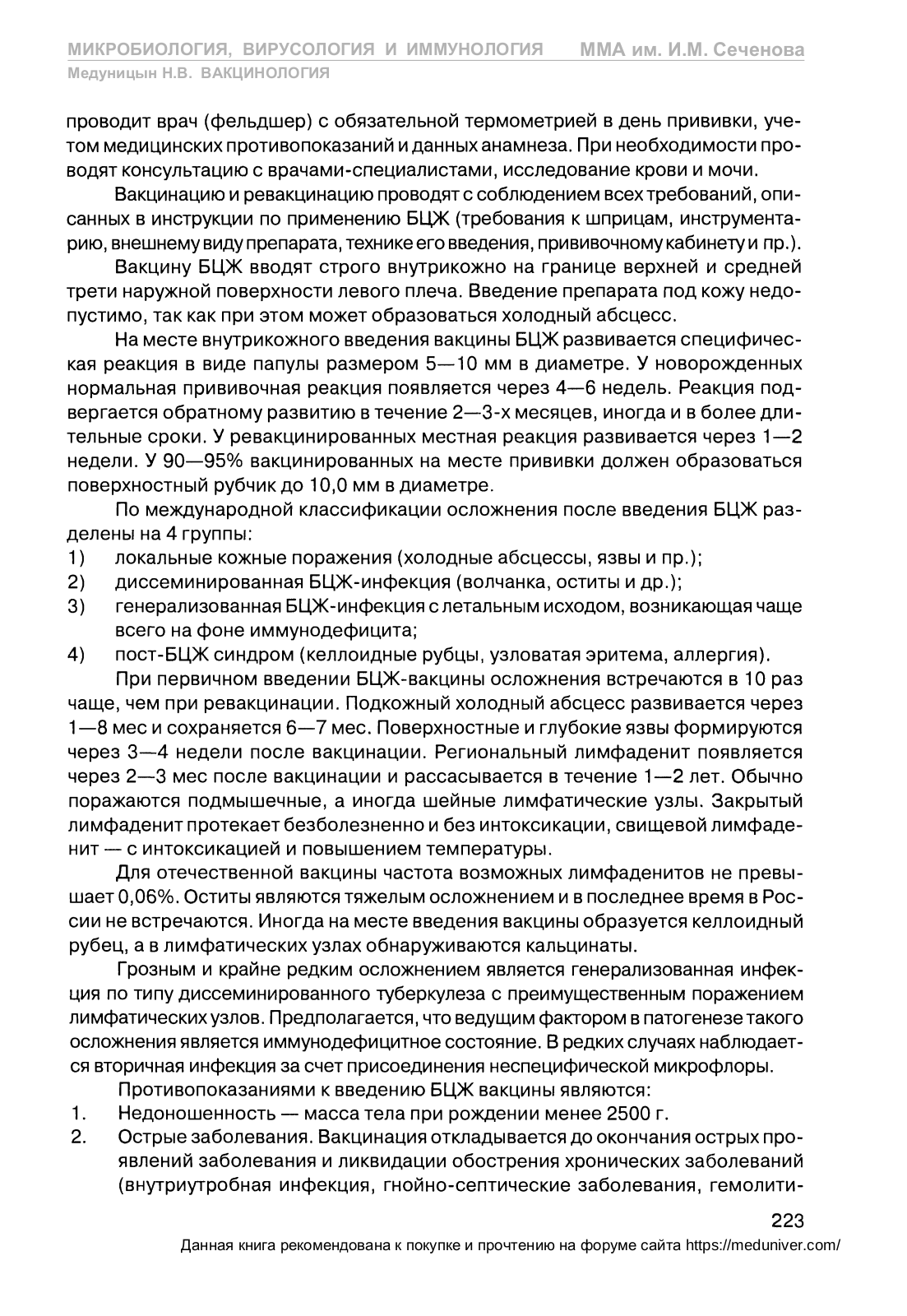 МИКРОБИОЛОГИЯ, ВИРУСОЛОГИЯ И ИММУНОЛОГИЯ ММА им. И.М. Сеченова
Медуницын Н.В. ВАКЦИНОЛОГИЯ

проводит врач (фельдшер) с обязательной термометрией в день прививки, учетом медицинских противопоказаний и данных анамнеза. При необходимости проводят консультацию с врачами-специалистами, исследование крови и мочи.

Вакцинацию и ревакцинацию проводят с соблюдением всех требований, описанных в инструкции по применению БЦЖ (требования к шприцам, инструментарию, внешнему виду препарата, технике его введения, прививочному кабинету и пр.).

Вакцину БЦЖ вводят строго внутрикожно на границе верхней и средней трети наружной поверхности левого плеча. Введение препарата под кожу недопустимо, так как при этом может образоваться холодный абсцесс.

На месте внутрикожного введения вакцины БЦЖ развивается специфическая реакция в виде папулы размером 5—10 мм в диаметре. У новорожденных нормальная прививочная реакция появляется через 4—6 недель. Реакция подвергается обратному развитию в течение 2—3-х месяцев, иногда и в более длительные сроки. У ревакцинированных местная реакция развивается через 1—2 недели. У 90—95% вакцинированных на месте прививки должен образоваться поверхностный рубчик до 10,0 мм в диаметре.

По международной классификации осложнения после введения БЦЖ разделены на 4 группы:
1) локальные кожные поражения (холодные абсцессы, язвы и пр.);
2) диссеминированная БЦЖ-инфекция (волчанка, оститы и др.);
3) генерализованная БЦЖ-инфекция с летальным исходом, возникающая чаще всего на фоне иммунодефицита;
4) пост-БЦЖ синдром (келлоидные рубцы, узловатая эритема, аллергия).

При первичном введении БЦЖ-вакцины осложнения встречаются в 10 раз чаще, чем при ревакцинации. Подкожный холодный абсцесс развивается через 1—8 мес и сохраняется 6—7 мес. Поверхностные и глубокие язвы формируются через 3—4 недели после вакцинации. Региональный лимфаденит появляется через 2—3 мес после вакцинации и рассасывается в течение 1—2 лет. Обычно поражаются подмышечные, а иногда шейные лимфатические узлы. Закрытый лимфаденит протекает безболезненно и без интоксикации, свищевой лимфаденит — с интоксикацией и повышением температуры.

Для отечественной вакцины частота возможных лимфаденитов не превышает 0,06%. Оститы являются тяжелым осложнением и в последнее время в России не встречаются. Иногда на месте введения вакцины образуется келлоидный рубец, а в лимфатических узлах обнаруживаются кальцинаты.

Грозным и крайне редким осложнением является генерализованная инфекция по типу диссеминированного туберкулеза с преимущественным поражением лимфатических узлов. Предполагается, что ведущим фактором в патогенезе такого осложнения является иммунодефицитное состояние. В редких случаях наблюдается вторичная инфекция за счет присоединения неспецифической микрофлоры.

Противопоказаниями к введению БЦЖ вакцины являются:
1. Недоношенность — масса тела при рождении менее 2500 г.
2. Острые заболевания. Вакцинация откладывается до окончания острых проявлений заболевания и ликвидации обострения хронических заболеваний (внутриутробная инфекция, гнойно-септические заболевания, гемолити-

223
Данная книга рекомендована к покупке и прочтению на форуме сайта https://meduniver.com/